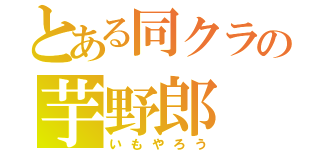 とある同クラの
芋野郎
いもやろう